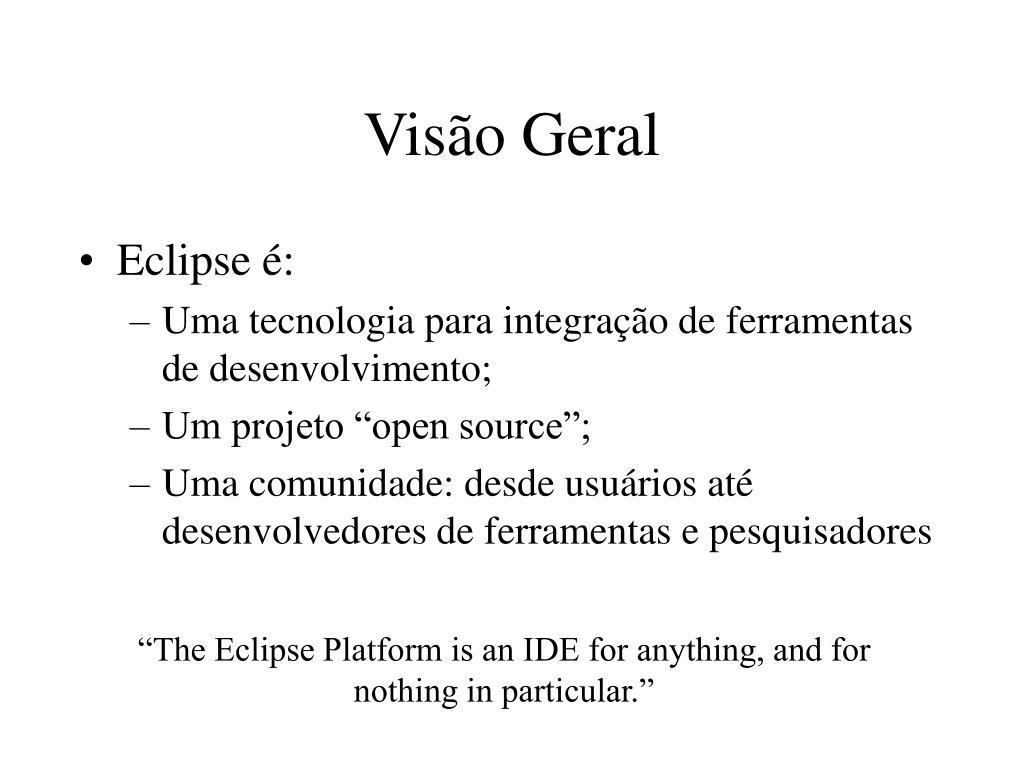 Visão Geral

• Eclipse é:
– Uma tecnologia para integração de ferramentas de desenvolvimento;
– Um projeto “open source”;
– Uma comunidade: desde usuários até desenvolvedores de ferramentas e pesquisadores

“The Eclipse Platform is an IDE for anything, and for nothing in particular.”